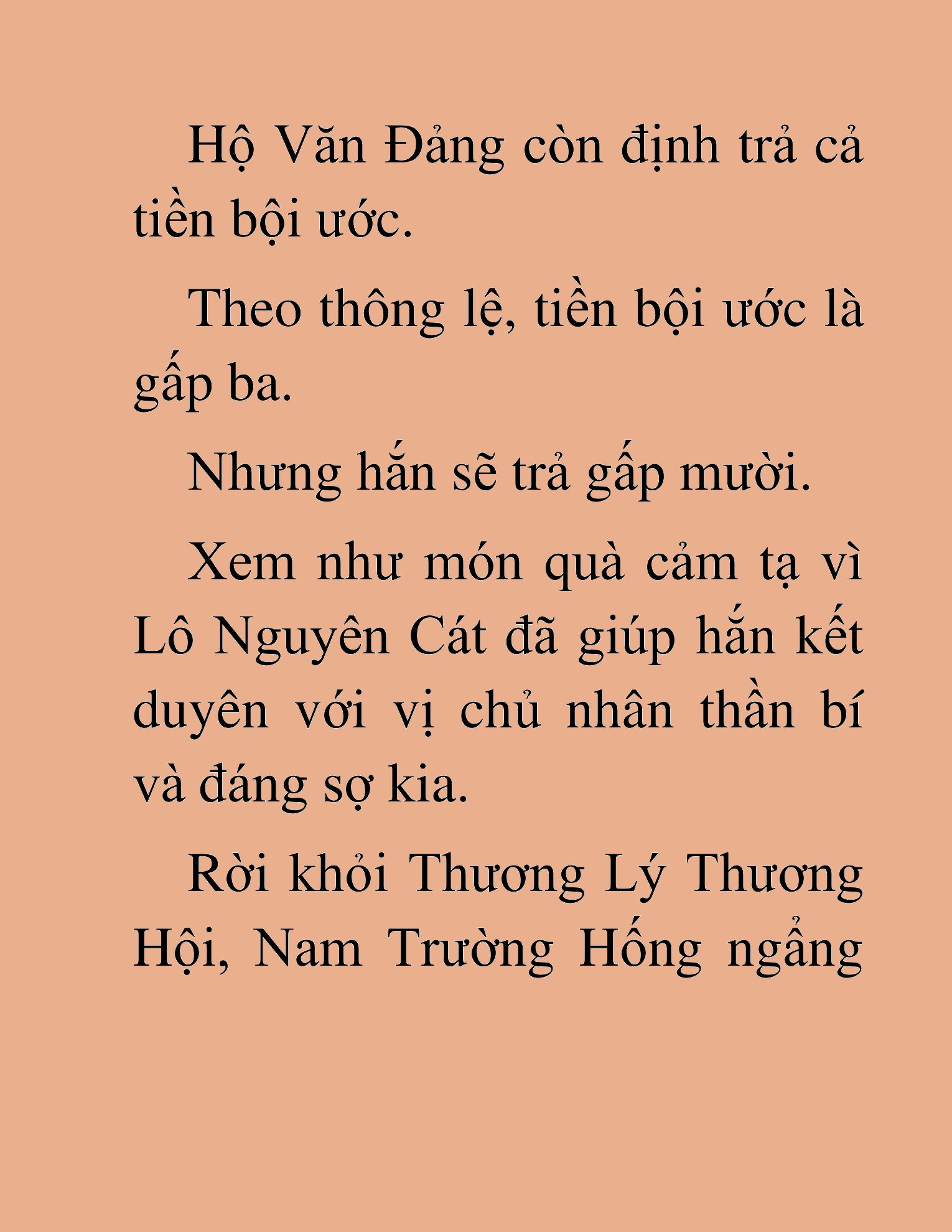 Hộ Văn Đảng còn định trả cả tiền bội ước.

Theo thông lệ, tiền bội ước là gấp ba.

Nhưng hắn sẽ trả gấp mười.

Xem như món quà cảm tạ vì Lô Nguyên Cát đã giúp hắn kết duyên với vị chủ nhân thần bí và đáng sợ kia.

Rời khỏi Thương Lý Thương Hội, Nam Trường Hống ngẩng